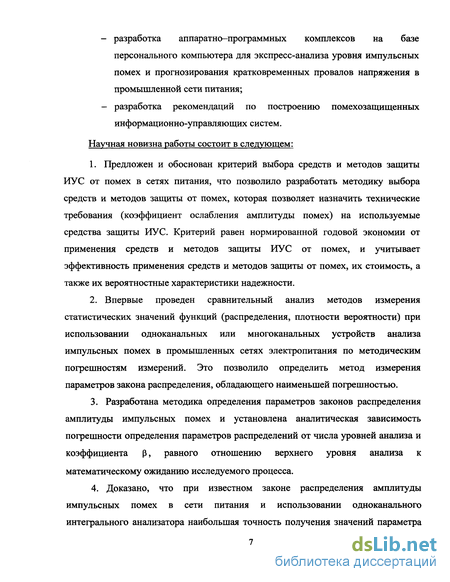 – разработка аппаратно–программных комплексов на базе персонального компьютера для экспресс-анализа уровня импульсных помех и прогнозирования кратковременных провалов напряжения в промышленной сети питания;

– разработка рекомендаций по построению помехозащищенных информационно-управляющих систем.

Научная новизна работы состоит в следующем:

1. Предложен и обоснован критерий выбора средств и методов защиты ИУС от помех в сетях питания, что позволило разработать методику выбора средств и методов защиты от помех, которая позволяет назначить технические требования (коэффициент ослабления амплитуды помех) на используемые средства защиты ИУС. Критерий равен нормированной годовой экономии от применения средств и методов защиты ИУС от помех, и учитывает эффективность применения средств и методов защиты от помех, их стоимость, а также их вероятностные характеристики надежности.

2. Впервые проведен сравнительный анализ методов измерения статистических значений функций (распределения, плотности вероятности) при использовании одноканальных или многоканальных устройств анализа импульсных помех в промышленных сетях электропитания по методическим погрешностям измерений. Это позволило определить метод измерения параметров закона распределения, обладающего наименьшей погрешностью.

3. Разработана методика определения параметров законов распределения амплитуды импульсных помех и установлена аналитическая зависимость погрешности определения параметров распределений от числа уровней анализа и коэффициента $\beta$, равного отношению верхнего уровня анализа к математическому ожиданию исследуемого процесса.

4. Доказано, что при известном законе распределения амплитуды импульсных помех в сети питания и использовании одноканального интегрального анализатора наибольшая точность получения значений параметра

7

dsLib.net
библиотека диссертаций